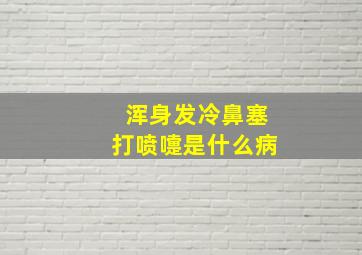 浑身发冷鼻塞
打喷嚏是什么病